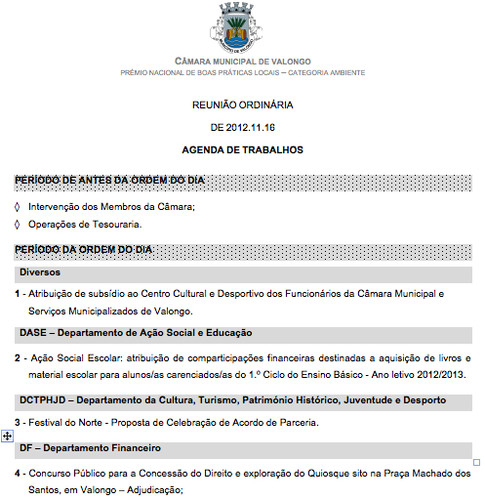 MUNICÍPIO DE VALONGO

CÂMARA MUNICIPAL DE VALONGO
PRÉMIO NACIONAL DE BOAS PRÁTICAS LOCAIS – CATEGORIA AMBIENTE

REUNIÃO ORDINÁRIA

DE 2012.11.16

AGENDA DE TRABALHOS

PERÍODO DE ANTES DA ORDEM DO DIA

◊ Intervenção dos Membros da Câmara;

◊ Operações de Tesouraria.

PERÍODO DA ORDEM DO DIA

Diversos

1 - Atribuição de subsídio ao Centro Cultural e Desportivo dos Funcionários da Câmara Municipal e Serviços Municipalizados de Valongo.

DASE – Departamento de Ação Social e Educação

2 - Ação Social Escolar: atribuição de comparticipações financeiras destinadas a aquisição de livros e material escolar para alunos/as carenciados/as do 1.º Ciclo do Ensino Básico - Ano letivo 2012/2013.

DCTPHJD – Departamento da Cultura, Turismo, Património Histórico, Juventude e Desporto

3 - Festival do Norte - Proposta de Celebração de Acordo de Parceria.

DF – Departamento Financeiro

4 - Concurso Público para a Concessão do Direito e exploração do Quiosque sito na Praça Machado dos Santos, em Valongo – Adjudicação;